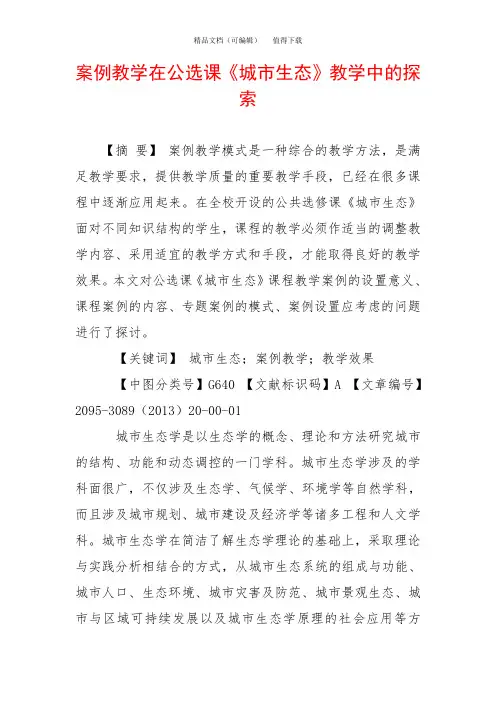 精品文档（可编辑）　值得下载

案例教学在公选课《城市生态》教学中的探索

【摘　要】 案例教学模式是一种综合的教学方法，是满足教学要求，提供教学质量的重要教学手段，已经在很多课程中逐渐应用起来。在全校开设的公共选修课《城市生态》面对不同知识结构的学生，课程的教学必须作适当的调整教学内容、采用适宜的教学方式和手段，才能取得良好的教学效果。本文对公选课《城市生态》课程教学案例的设置意义、课程案例的内容、专题案例的模式、案例设置应考虑的问题进行了探讨。

【关键词】 城市生态；案例教学；教学效果

【中图分类号】G640 【文献标识码】A 【文章编号】2095-3089（2013）20-00-01

城市生态学是以生态学的概念、理论和方法研究城市的结构、功能和动态调控的一门学科。城市生态学涉及的学科面很广，不仅涉及生态学、气候学、环境学等自然学科，而且涉及城市规划、城市建设及经济学等诸多工程和人文学科。城市生态学在简洁了解生态学理论的基础上，采取理论与实践分析相结合的方式，从城市生态系统的组成与功能、城市人口、生态环境、城市灾害及防范、城市景观生态、城市与区域可持续发展以及城市生态学原理的社会应用等方